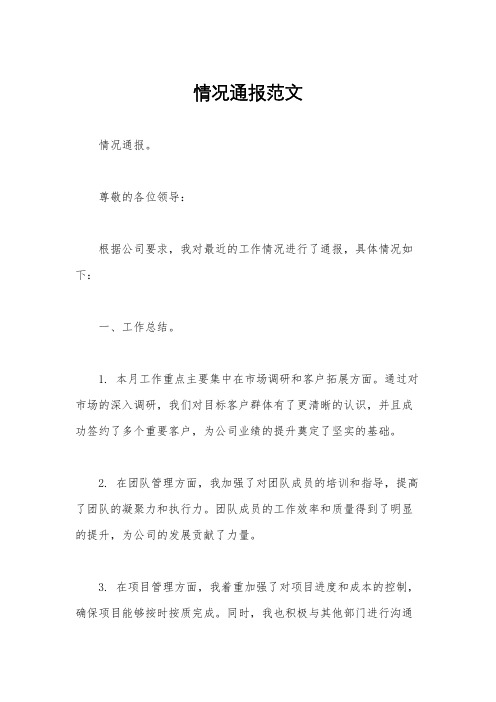 情况通报范文

情况通报。

尊敬的各位领导：

根据公司要求，我对最近的工作情况进行了通报，具体情况如下：

一、工作总结。

1. 本月工作重点主要集中在市场调研和客户拓展方面。通过对市场的深入调研，我们对目标客户群体有了更清晰的认识，并且成功签约了多个重要客户，为公司业绩的提升奠定了坚实的基础。

2. 在团队管理方面，我加强了对团队成员的培训和指导，提高了团队的凝聚力和执行力。团队成员的工作效率和质量得到了明显的提升，为公司的发展贡献了力量。

3. 在项目管理方面，我着重加强了对项目进度和成本的控制，确保项目能够按时按质完成。同时，我也积极与其他部门进行沟通